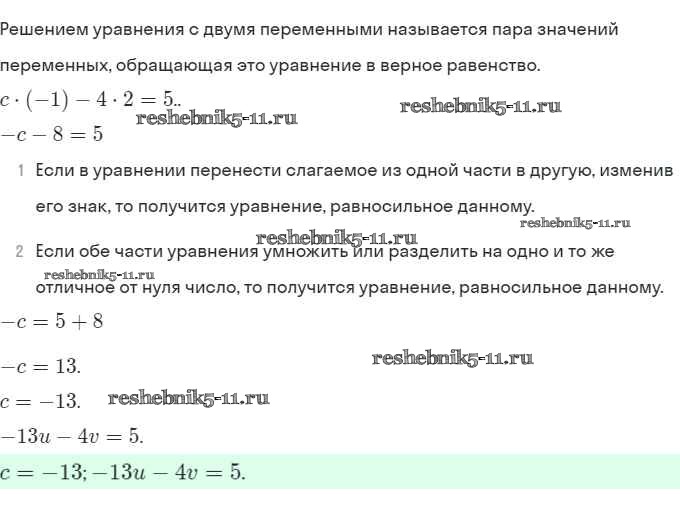 Решением уравнения с двумя переменными называется пара значений переменных, обращающая это уравнение в верное равенство.

$c \cdot (-1) - 4 \cdot 2 = 5$..

reshebnik5-11.ru

reshebnik5-11.ru

$-c - 8 = 5$

1 Если в уравнении перенести слагаемое из одной части в другую, изменив его знак, то получится уравнение, равносильное данному.

reshebnik5-11.ru

reshebnik5-11.ru

2 Если обе части уравнения умножить или разделить на одно и то же отличное от нуля число, то получится уравнение, равносильное данному.

reshebnik5-11.ru

$-c = 5 + 8$

$-c = 13.$

reshebnik5-11.ru

$c = -13.$

reshebnik5-11.ru

$-13u - 4v = 5.$

$c = -13; -13u - 4v = 5.$